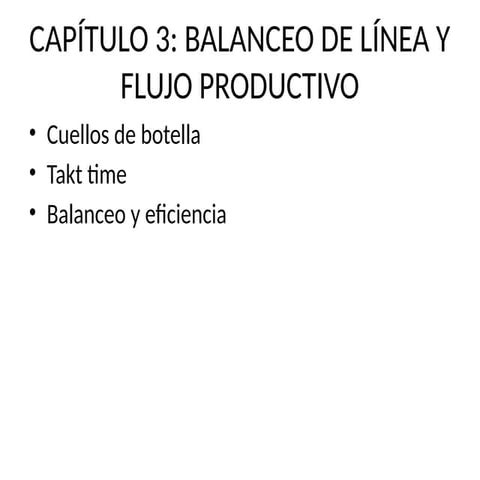 CAPÍTULO 3: BALANCEO DE LÍNEA Y FLUJO PRODUCTIVO

• Cuellos de botella
• Takt time
• Balanceo y eficiencia